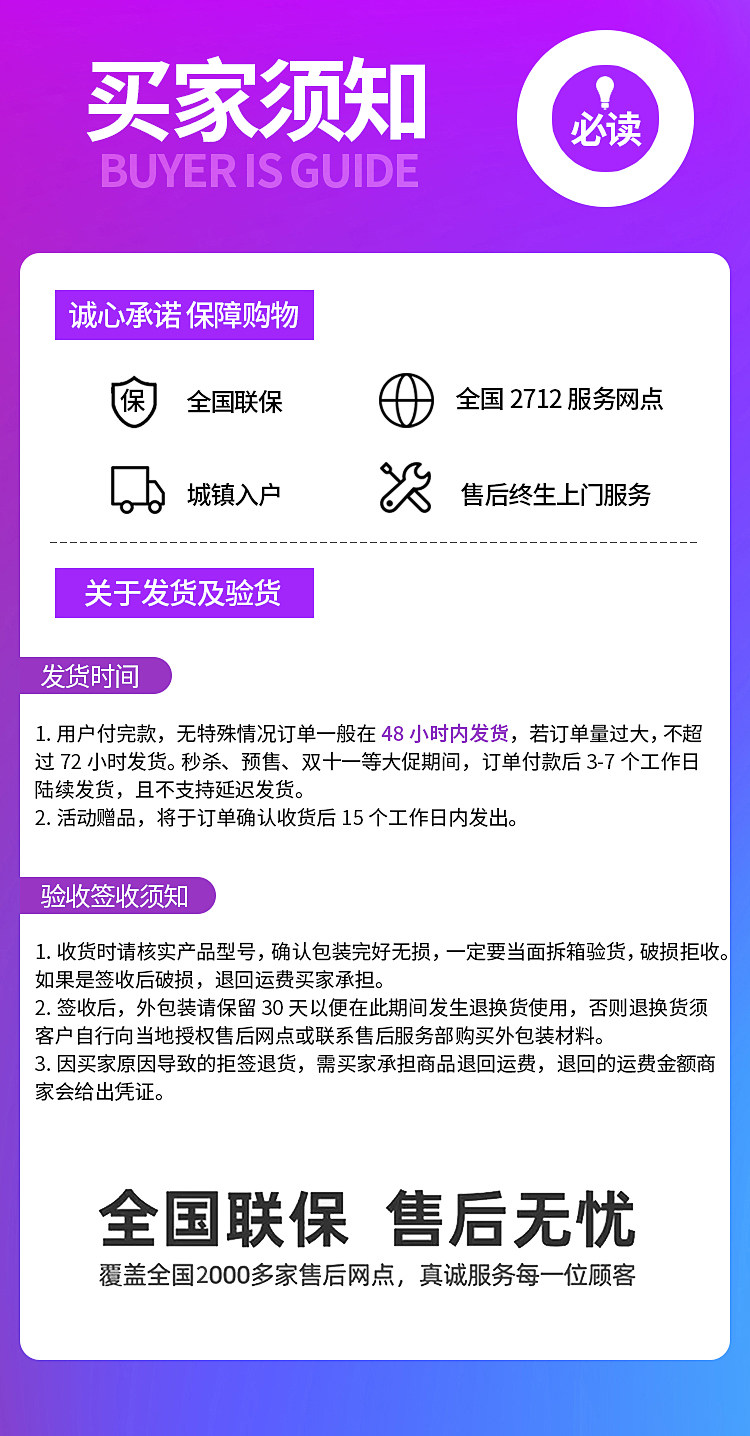 买家须知
BUYER IS GUIDE

必读

诚心承诺 保障购物

保 全国联保

全国 2712 服务网点

城镇入户

售后终生上门服务

关于发货及验货

发货时间

1. 用户付完款，无特殊情况订单一般在 48 小时内发货，若订单量过大，不超过 72 小时发货。秒杀、预售、双十一等大促期间，订单付款后 3-7 个工作日陆续发货，且不支持延迟发货。
2. 活动赠品，将于订单确认收货后 15 个工作日内发出。

验收签收须知

1. 收货时请核实产品型号，确认包装完好无损，一定要当面拆箱验货，破损拒收。如果是签收后破损，退回运费买家承担。
2. 签收后，外包装请保留 30 天以便在此期间发生退换货使用，否则退换货须客户自行向当地授权售后网点或联系售后服务部购买外包装材料。
3. 因买家原因导致的拒签退货，需买家承担商品退回运费，退回的运费金额商家会给出凭证。

全国联保 售后无忧
覆盖全国2000多家售后网点，真诚服务每一位顾客